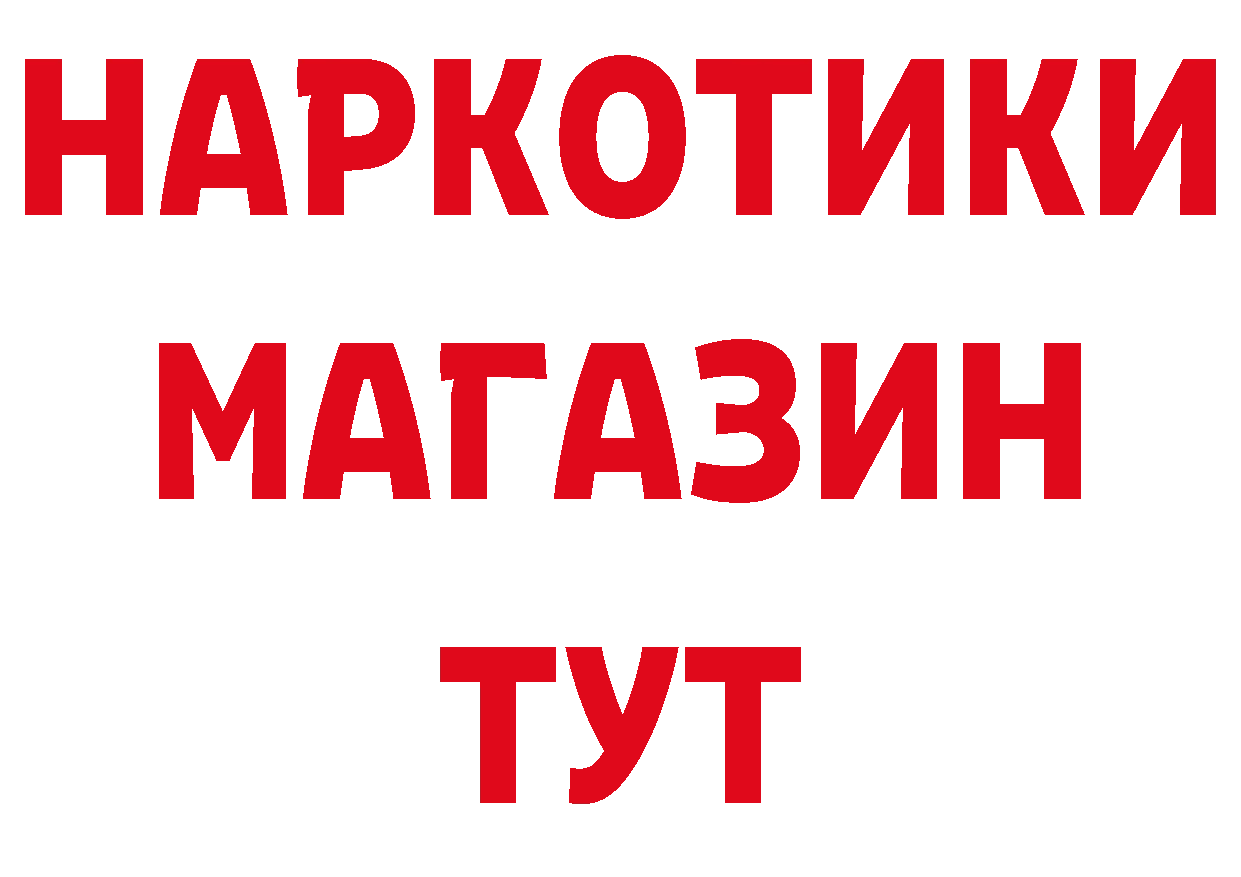 НАРКОТИКИ
МАГАЗИН
ТУТ